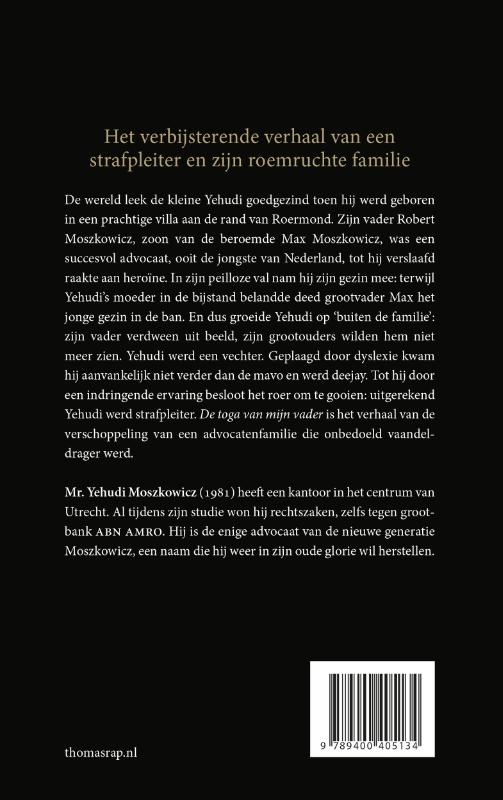 Het verbijsterende verhaal van een strafpleiter en zijn roemruchte familie

De wereld leek de kleine Yehudi goedgezind toen hij werd geboren in een prachtige villa aan de rand van Roermond. Zijn vader Robert Moszkowicz, zoon van de beroemde Max Moszkowicz, was een succesvol advocaat, ooit de jongste van Nederland, tot hij verslaafd raakte aan heroïne. In zijn peilloze val nam hij zijn gezin mee: terwijl Yehudi's moeder in de bijstand belandde deed grootvader Max het jonge gezin in de ban. En dus groeide Yehudi op 'buiten de familie': zijn vader verdween uit beeld, zijn grootouders wilden hem niet meer zien. Yehudi werd een vechter. Geplaagd door dyslexie kwam hij aanvankelijk niet verder dan de mavo en werd deejay. Tot hij door een indringende ervaring besloot het roer om te gooien: uitgerekend Yehudi werd strafpleiter. De toga van mijn vader is het verhaal van de verschoppeling van een advocatenfamilie die onbedoeld vaandeldrager werd.

Mr. Yehudi Moszkowicz (1981) heeft een kantoor in het centrum van Utrecht. Al tijdens zijn studie won hij rechtszaken, zelfs tegen grootbank ABN AMRO. Hij is de enige advocaat van de nieuwe generatie Moszkowicz, een naam die hij weer in zijn oude glorie wil herstellen.

thomasrap.nl

9 789400 405134